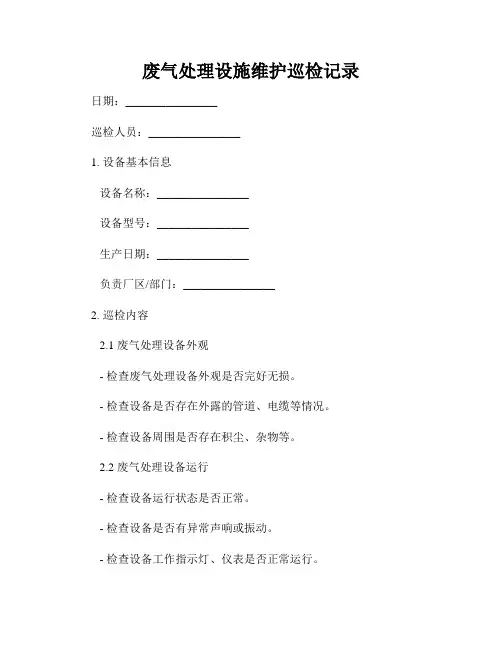 废气处理设施维护巡检记录

日期：________________

巡检人员：________________

1. 设备基本信息

设备名称：________________

设备型号：________________

生产日期：________________

负责厂区/部门：________________

2. 巡检内容

2.1 废气处理设备外观

- 检查废气处理设备外观是否完好无损。

- 检查设备是否存在外露的管道、电缆等情况。

- 检查设备周围是否存在积尘、杂物等。

2.2 废气处理设备运行

- 检查设备运行状态是否正常。

- 检查设备是否有异常声响或振动。

- 检查设备工作指示灯、仪表是否正常运行。